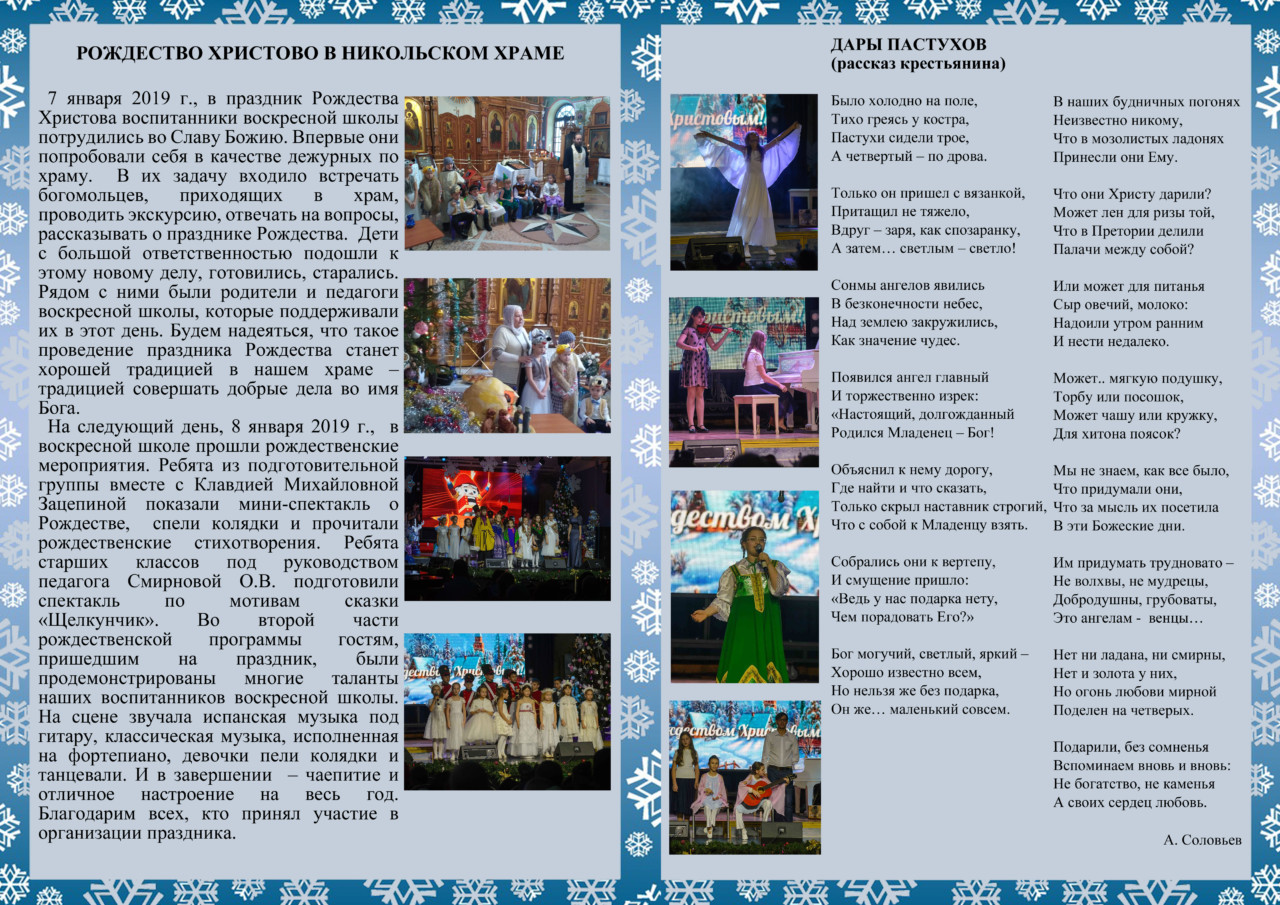 РОЖДЕСТВО ХРИСТОВО В НИКОЛЬСКОМ ХРАМЕ

7 января 2019 г., в праздник Рождества Христова воспитанники воскресной школы потрудились во Славу Божию. Впервые они попробовали себя в качестве дежурных по храму. В их задачу входило встречать богомольцев, приходящих в храм, проводить экскурсию, отвечать на вопросы, рассказывать о празднике Рождества. Дети с большой ответственностью подошли к этому новому делу, готовились, старались. Рядом с ними были родители и педагоги воскресной школы, которые поддерживали их в этот день. Будем надеяться, что такое проведение праздника Рождества станет хорошей традицией в нашем храме – традицией совершать добрые дела во имя Бога.

На следующий день, 8 января 2019 г., в воскресной школе прошли рождественские мероприятия. Ребята из подготовительной группы вместе с Клавдией Михайловной Зацепиной показали мини-спектакль о Рождестве, спели колядки и прочитали рождественские стихотворения. Ребята старших классов под руководством педагога Смирновой О.В. подготовили спектакль по мотивам сказки «Щелкунчик». Во второй части рождественской программы гостям, пришедшим на праздник, были продемонстрированы многие таланты наших воспитанников воскресной школы. На сцене звучала испанская музыка под гитару, классическая музыка, исполненная на фортепиано, девочки пели колядки и танцевали. И в завершении – чаепитие и отличное настроение на весь год. Благодарим всех, кто принял участие в организации праздника.

ДАРЫ ПАСТУХОВ
(рассказ крестьянина)

Было холодно на поле,
Тихо греясь у костра,
Пастухи сидели трое,
А четвертый – по дрова.

Только он пришел с вязанкой,
Притащил не тяжело,
Вдруг – заря, как спозаранку,
А затем… светлым – светло!

Сонмы ангелов явились
В безконечности небес,
Над землею закружились,
Как значение чудес.

Появился ангел главный
И торжественно изрек:
«Настоящий, долгожданный
Родился Младенец – Бог!

Объяснил к нему дорогу,
Где найти и что сказать,
Только скрыл наставник строгий,
Что с собой к Младенцу взять.

Собрались они к вертепу,
И смущение пришло:
«Ведь у нас подарка нету,
Чем порадовать Его?»

Бог могучий, светлый, яркий –
Хорошо известно всем,
Но нельзя же без подарка,
Он же… маленький совсем.

В наших будничных погонях
Неизвестно никому,
Что в мозолистых ладонях
Принесли они Ему.

Что они Христу дарили?
Может лен для ризы той,
Что в Претории делили
Палачи между собой?

Или может для питанья
Сыр овечий, молоко:
Надоили утром ранним
И нести недалеко.

Может.. мягкую подушку,
Торбу или посошок,
Может чашу или кружку,
Для хитона поясок?

Мы не знаем, как все было,
Что придумали они,
Что за мысль их посетила
В эти Божеские дни.

Им придумать трудновато –
Не волхвы, не мудрецы,
Добродушны, грубоваты,
Это ангелам - венцы…

Нет ни ладана, ни смирны,
Нет и золота у них,
Но огонь любови мирной
Поделен на четверых.

Подарили, без сомненья
Вспоминаем вновь и вновь:
Не богатство, не каменья
А своих сердец любовь.

А. Соловьев